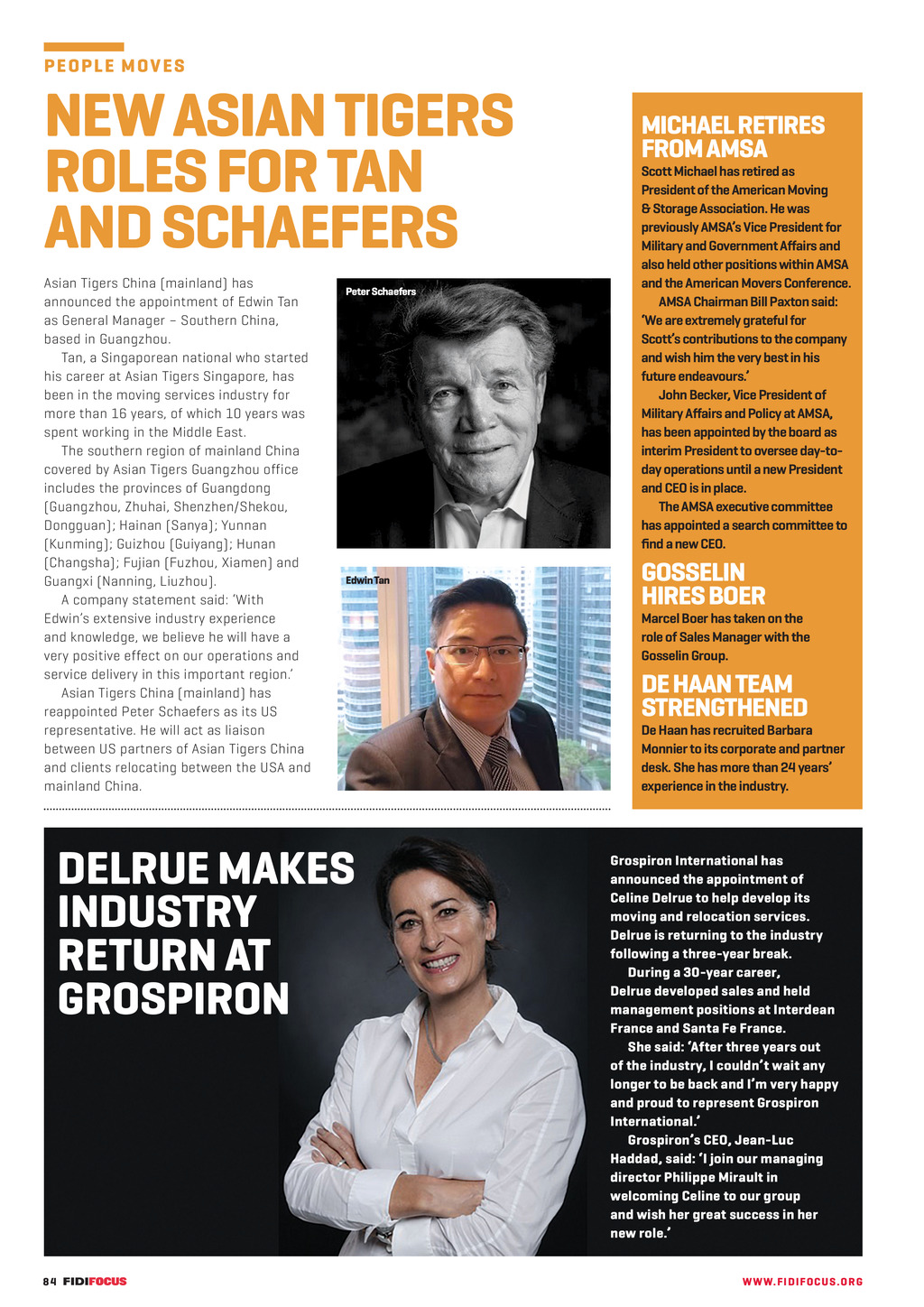 PEOPLE MOVES

NEW ASIAN TIGERS ROLES FOR TAN AND SCHAEFERS

Asian Tigers China (mainland) has announced the appointment of Edwin Tan as General Manager – Southern China, based in Guangzhou.

Tan, a Singaporean national who started his career at Asian Tigers Singapore, has been in the moving services industry for more than 16 years, of which 10 years was spent working in the Middle East.

The southern region of mainland China covered by Asian Tigers Guangzhou office includes the provinces of Guangdong (Guangzhou, Zhuhai, Shenzhen/Shekou, Dongguan); Hainan (Sanya); Yunnan (Kunming); Guizhou (Guiyang); Hunan (Changsha); Fujian (Fuzhou, Xiamen) and Guangxi (Nanning, Liuzhou).

A company statement said: 'With Edwin's extensive industry experience and knowledge, we believe he will have a very positive effect on our operations and service delivery in this important region.'

Asian Tigers China (mainland) has reappointed Peter Schaefers as its US representative. He will act as liaison between US partners of Asian Tigers China and clients relocating between the USA and mainland China.

Peter Schaefers

Edwin Tan

MICHAEL RETIRES FROM AMSA

Scott Michael has retired as President of the American Moving & Storage Association. He was previously AMSA's Vice President for Military and Government Affairs and also held other positions within AMSA and the American Movers Conference.

AMSA Chairman Bill Paxton said: 'We are extremely grateful for Scott's contributions to the company and wish him the very best in his future endeavours.'

John Becker, Vice President of Military Affairs and Policy at AMSA, has been appointed by the board as interim President to oversee day-to-day operations until a new President and CEO is in place.

The AMSA executive committee has appointed a search committee to find a new CEO.

GOSSELIN HIRES BOER

Marcel Boer has taken on the role of Sales Manager with the Gosselin Group.

DE HAAN TEAM STRENGTHENED

De Haan has recruited Barbara Monnier to its corporate and partner desk. She has more than 24 years' experience in the industry.

DELRUE MAKES INDUSTRY RETURN AT GROSPIRON

Grospiron International has announced the appointment of Celine Delrue to help develop its moving and relocation services. Delrue is returning to the industry following a three-year break.

During a 30-year career, Delrue developed sales and held management positions at Interdean France and Santa Fe France.

She said: 'After three years out of the industry, I couldn't wait any longer to be back and I'm very happy and proud to represent Grospiron International.'

Grospiron's CEO, Jean-Luc Haddad, said: 'I join our managing director Philippe Mirault in welcoming Celine to our group and wish her great success in her new role.'

84 FIDIFOCUS

WWW.FIDIFOCUS.ORG